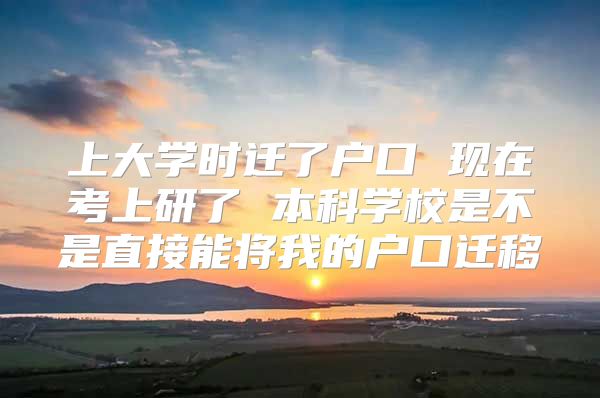 上大学时迁了户口 现在考上研了 本科学校是不是直接能将我的户口迁移